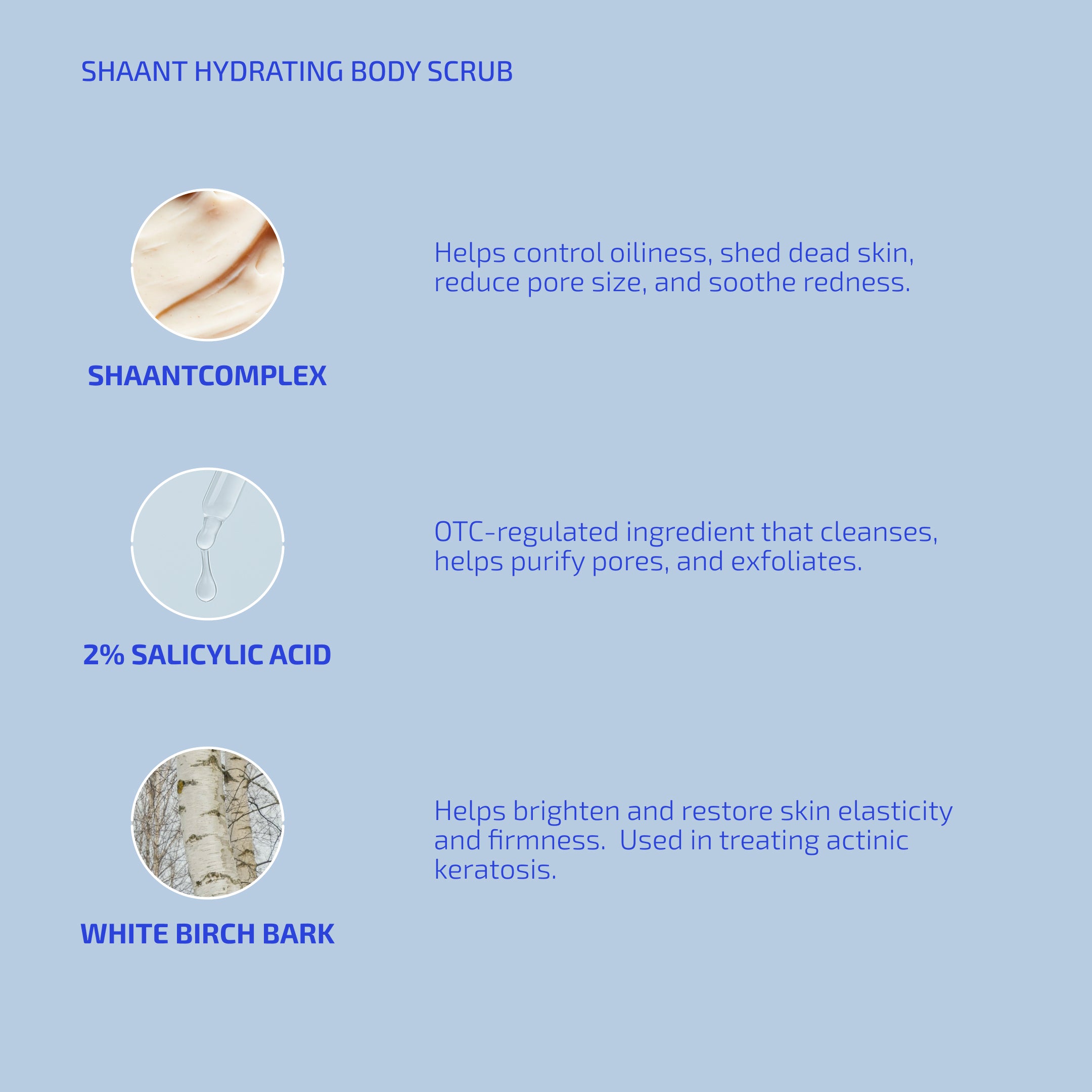 SHAANT HYDRATING BODY SCRUB

SHAANTCOMPLEX

Helps control oiliness, shed dead skin, reduce pore size, and soothe redness.

2% SALICYLIC ACID

OTC-regulated ingredient that cleanses, helps purify pores, and exfoliates.

WHITE BIRCH BARK

Helps brighten and restore skin elasticity and firmness.  Used in treating actinic keratosis.